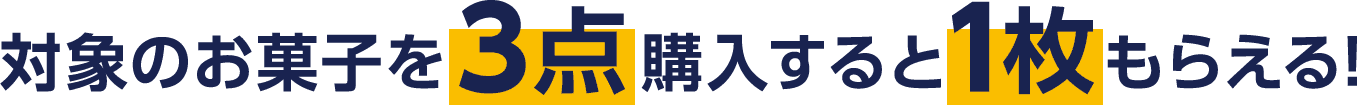 対象のお菓子を3点購入すると1枚もらえる!